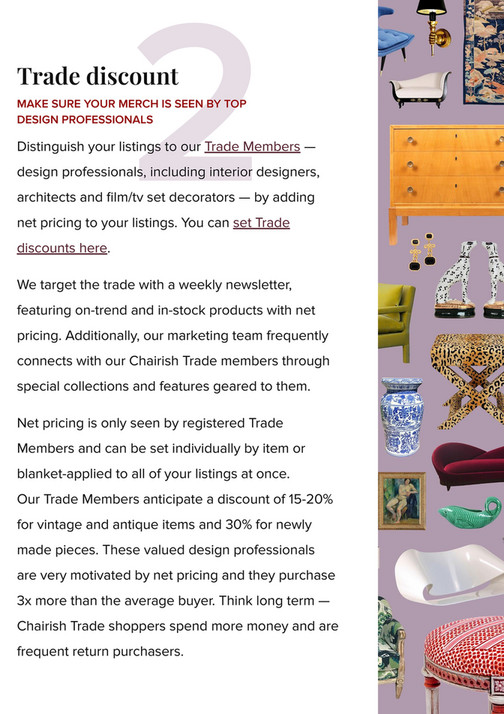 2

Trade discount

MAKE SURE YOUR MERCH IS SEEN BY TOP DESIGN PROFESSIONALS

Distinguish your listings to our Trade Members — design professionals, including interior designers, architects and film/tv set decorators — by adding net pricing to your listings. You can set Trade discounts here.

We target the trade with a weekly newsletter, featuring on-trend and in-stock products with net pricing. Additionally, our marketing team frequently connects with our Chairish Trade members through special collections and features geared to them.

Net pricing is only seen by registered Trade Members and can be set individually by item or blanket-applied to all of your listings at once.
Our Trade Members anticipate a discount of 15-20% for vintage and antique items and 30% for newly made pieces. These valued design professionals are very motivated by net pricing and they purchase 3x more than the average buyer. Think long term — Chairish Trade shoppers spend more money and are frequent return purchasers.